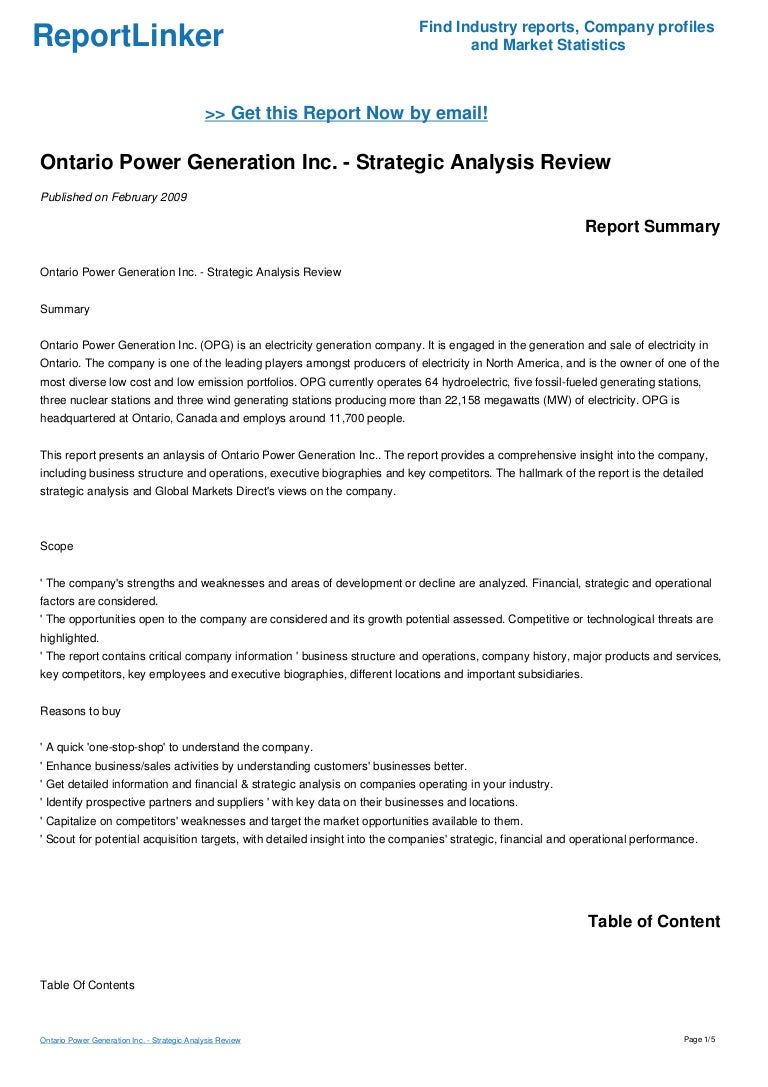 ReportLinker

Find Industry reports, Company profiles and Market Statistics

>> Get this Report Now by email!

Ontario Power Generation Inc. - Strategic Analysis Review

Published on February 2009

Report Summary

Ontario Power Generation Inc. - Strategic Analysis Review

Summary

Ontario Power Generation Inc. (OPG) is an electricity generation company. It is engaged in the generation and sale of electricity in Ontario. The company is one of the leading players amongst producers of electricity in North America, and is the owner of one of the most diverse low cost and low emission portfolios. OPG currently operates 64 hydroelectric, five fossil-fueled generating stations, three nuclear stations and three wind generating stations producing more than 22,158 megawatts (MW) of electricity. OPG is headquartered at Ontario, Canada and employs around 11,700 people.

This report presents an anlaysis of Ontario Power Generation Inc.. The report provides a comprehensive insight into the company, including business structure and operations, executive biographies and key competitors. The hallmark of the report is the detailed strategic analysis and Global Markets Direct's views on the company.

Scope

' The company's strengths and weaknesses and areas of development or decline are analyzed. Financial, strategic and operational factors are considered.
' The opportunities open to the company are considered and its growth potential assessed. Competitive or technological threats are highlighted.
' The report contains critical company information ' business structure and operations, company history, major products and services, key competitors, key employees and executive biographies, different locations and important subsidiaries.

Reasons to buy

' A quick 'one-stop-shop' to understand the company.
' Enhance business/sales activities by understanding customers' businesses better.
' Get detailed information and financial & strategic analysis on companies operating in your industry.
' Identify prospective partners and suppliers ' with key data on their businesses and locations.
' Capitalize on competitors' weaknesses and target the market opportunities available to them.
' Scout for potential acquisition targets, with detailed insight into the companies' strategic, financial and operational performance.

Table of Content

Table Of Contents

Ontario Power Generation Inc. - Strategic Analysis Review

Page 1/5